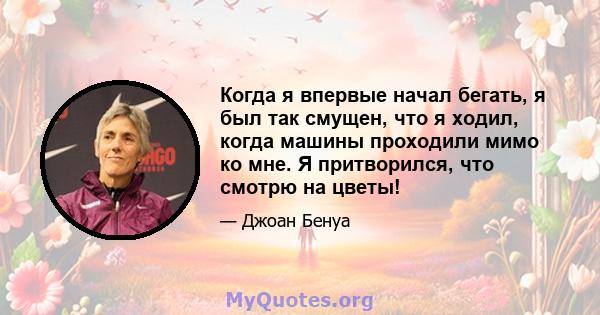 Когда я впервые начал бегать, я был так смущен, что я ходил, когда машины проходили мимо ко мне. Я притворился, что смотрю на цветы!

— Джоан Бенуа

MyQuotes.org